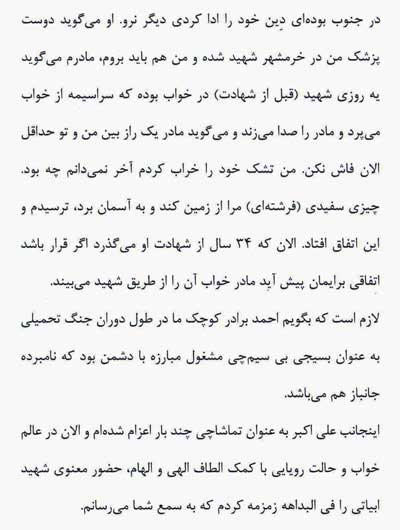 در جنوب بوده‌ای دِین خود را ادا کردی دیگر نرو. او می‌گوید دوست پزشک من در خرمشهر شهید شده و من هم باید بروم، مادرم می‌گوید یه روزی شهید (قبل از شهادت) در خواب بوده که سراسیمه از خواب می‌پرد و مادر را صدا می‌زند و می‌گوید مادر یک راز بین من و تو حداقل الان فاش نکن. من تشک خود را خراب کردم آخر نمی‌دانم چه بود. چیزی سفیدی (فرشته‌ای) مرا از زمین کند و به آسمان برد، ترسیدم و این اتفاق افتاد. الان که ۳۴ سال از شهادت او می‌گذرد اگر قرار باشد اتفاقی برایمان پیش آید مادر خواب آن را از طریق شهید می‌بیند.

لازم است که بگویم احمد برادر کوچک ما در طول دوران جنگ تحمیلی به عنوان بسیجی بی سیم‌چی مشغول مبارزه با دشمن بود که نامبرده جانباز هم می‌باشد.

اینجانب علی اکبر به عنوان تماشاچی چند بار اعزام شده‌ام و الان در عالم خواب و حالت رویایی با کمک الطاف الهی و الهام، حضور معنوی شهید ابیاتی را فی البداهه زمزمه کردم که به سمع شما می‌رسانم.